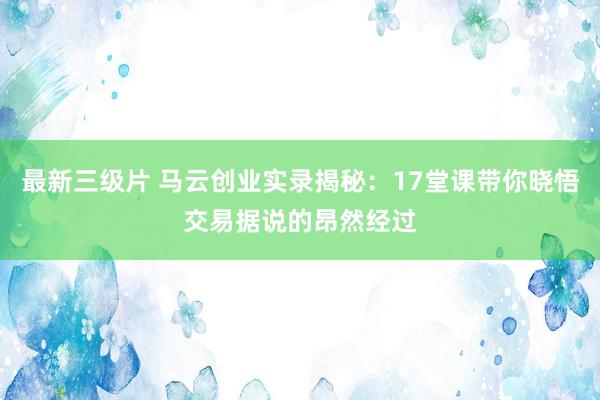 最新三级片 马云创业实录揭秘：17堂课带你晓悟交易据说的昂然经过